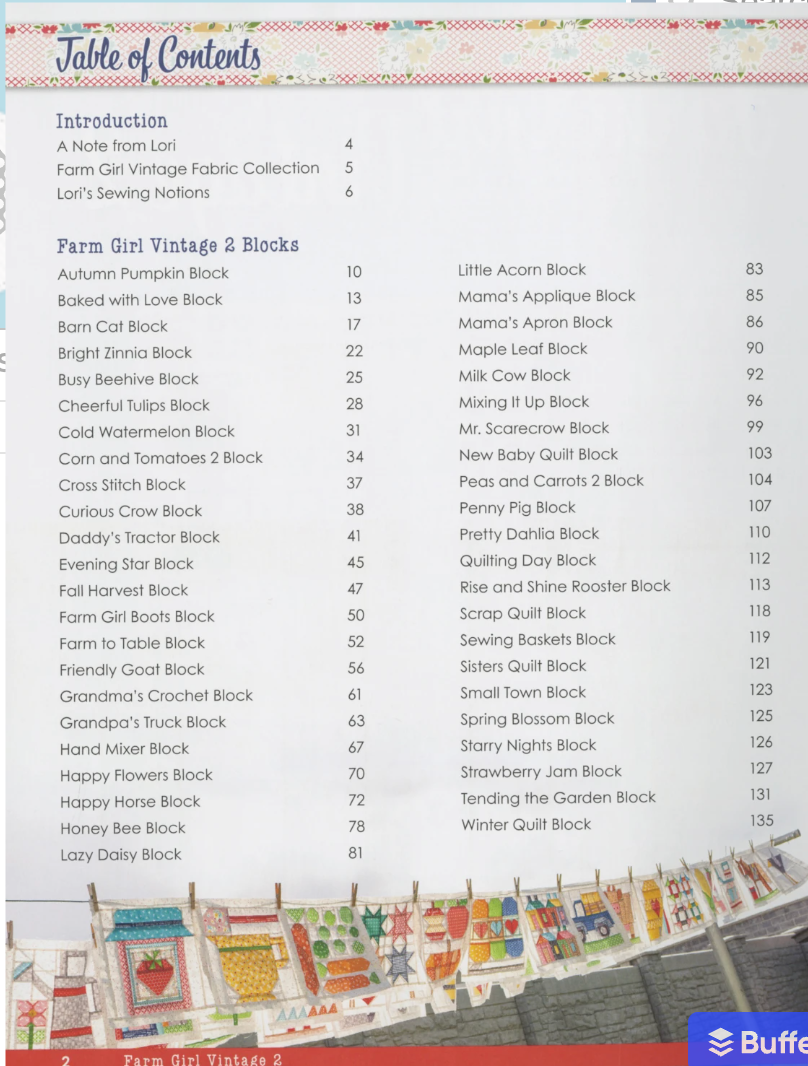 Table of Contents

Introduction
A Note from Lori 4
Farm Girl Vintage Fabric Collection 5
Lori's Sewing Notions 6

Farm Girl Vintage 2 Blocks
Autumn Pumpkin Block 10
Baked with Love Block 13
Barn Cat Block 17
Bright Zinnia Block 22
Busy Beehive Block 25
Cheerful Tulips Block 28
Cold Watermelon Block 31
Corn and Tomatoes 2 Block 34
Cross Stitch Block 37
Curious Crow Block 38
Daddy's Tractor Block 41
Evening Star Block 45
Fall Harvest Block 47
Farm Girl Boots Block 50
Farm to Table Block 52
Friendly Goat Block 56
Grandma's Crochet Block 61
Grandpa's Truck Block 63
Hand Mixer Block 67
Happy Flowers Block 70
Happy Horse Block 72
Honey Bee Block 78
Lazy Daisy Block 81

Little Acorn Block 83
Mama's Applique Block 85
Mama's Apron Block 86
Maple Leaf Block 90
Milk Cow Block 92
Mixing It Up Block 96
Mr. Scarecrow Block 99
New Baby Quilt Block 103
Peas and Carrots 2 Block 104
Penny Pig Block 107
Pretty Dahlia Block 110
Quilting Day Block 112
Rise and Shine Rooster Block 113
Scrap Quilt Block 118
Sewing Baskets Block 119
Sisters Quilt Block 121
Small Town Block 123
Spring Blossom Block 125
Starry Nights Block 126
Strawberry Jam Block 127
Tending the Garden Block 131
Winter Quilt Block 135

2 Farm Girl Vintage 2

Buffe